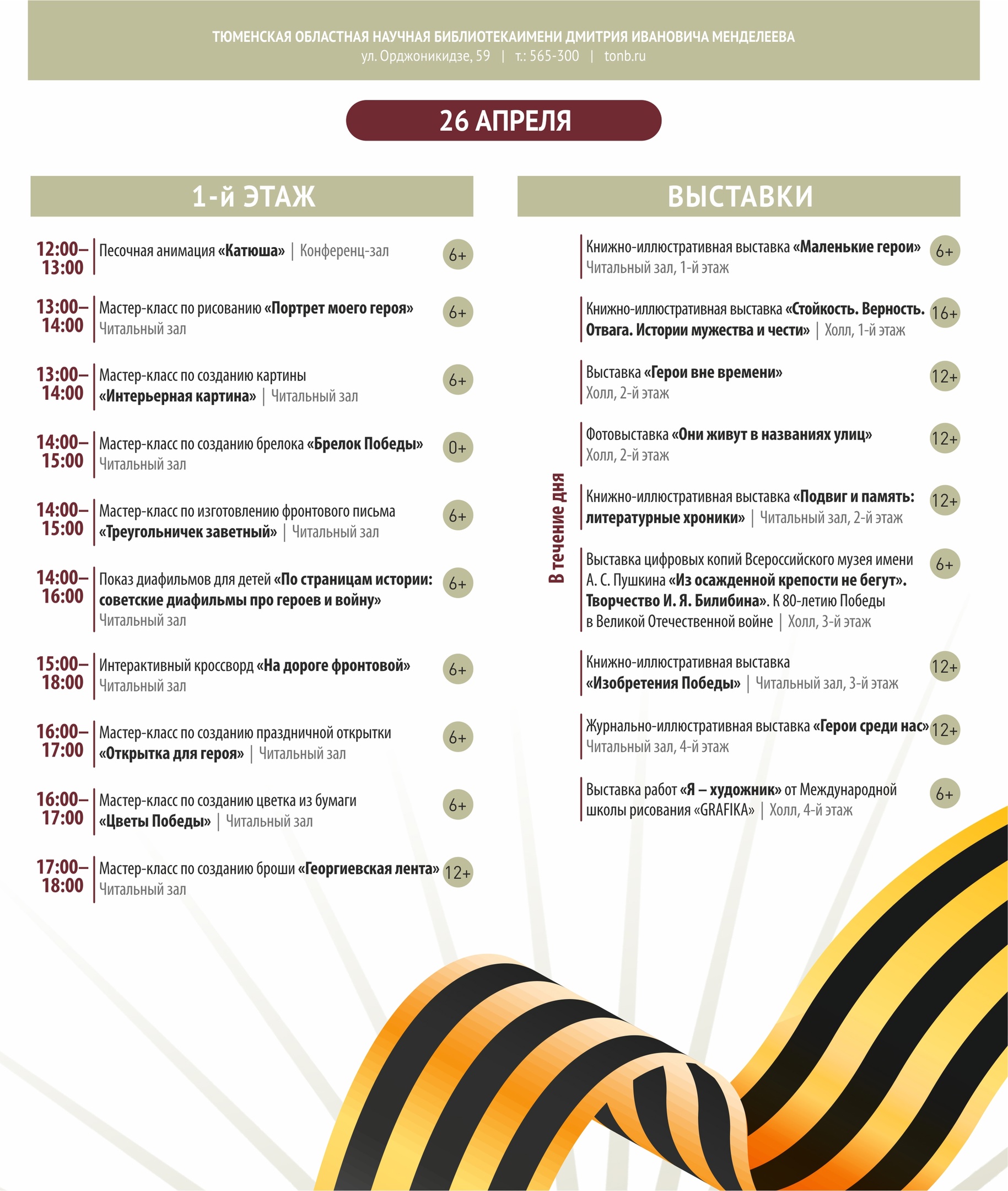 ТЮМЕНСКАЯ ОБЛАСТНАЯ НАУЧНАЯ БИБЛИОТЕКАИМЕНИ ДМИТРИЯ ИВАНОВИЧА МЕНДЕЛЕЕВА
ул. Орджоникидзе, 59 | т.: 565-300 | tonb.ru

26 АПРЕЛЯ

1-й ЭТАЖ

12:00–13:00 Песочная анимация «Катюша» | Конференц-зал 6+

13:00–14:00 Мастер-класс по рисованию «Портрет моего героя» Читальный зал 6+

13:00–14:00 Мастер-класс по созданию картины «Интерьерная картина» | Читальный зал 6+

14:00–15:00 Мастер-класс по созданию брелока «Брелок Победы» Читальный зал 0+

14:00–15:00 Мастер-класс по изготовлению фронтового письма «Треугольничек заветный» | Читальный зал 6+

14:00–16:00 Показ диафильмов для детей «По страницам истории: советские диафильмы про героев и войну» Читальный зал 6+

15:00–18:00 Интерактивный кроссворд «На дороге фронтовой» Читальный зал 6+

16:00–17:00 Мастер-класс по созданию праздничной открытки «Открытка для героя» | Читальный зал 6+

16:00–17:00 Мастер-класс по созданию цветка из бумаги «Цветы Победы» | Читальный зал 6+

17:00–18:00 Мастер-класс по созданию броши «Георгиевская лента» Читальный зал 12+

ВЫСТАВКИ

В течение дня

Книжно-иллюстративная выставка «Маленькие герои» Читальный зал, 1-й этаж 6+

Книжно-иллюстративная выставка «Стойкость. Верность. Отвага. Истории мужества и чести» | Холл, 1-й этаж 16+

Выставка «Герои вне времени» Холл, 2-й этаж 12+

Фотовыставка «Они живут в названиях улиц» Холл, 2-й этаж 12+

Книжно-иллюстративная выставка «Подвиг и память: литературные хроники» | Читальный зал, 2-й этаж 12+

Выставка цифровых копий Всероссийского музея имени А. С. Пушкина «Из осажденной крепости не бегут». Творчество И. Я. Билибина». К 80-летию Победы в Великой Отечественной войне | Холл, 3-й этаж 6+

Книжно-иллюстративная выставка «Изобретения Победы» | Читальный зал, 3-й этаж 12+

Журнально-иллюстративная выставка «Герои среди нас» Читальный зал, 4-й этаж 12+

Выставка работ «Я – художник» от Международной школы рисования «GRAFIKA» | Холл, 4-й этаж 6+